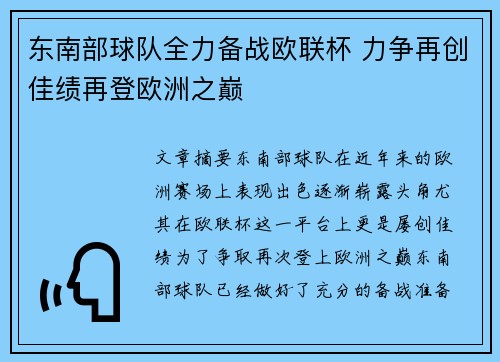 东南部球队全力备战欧联杯 力争再创佳绩再登欧洲之巅

文章摘要东南部球队在近年来的欧洲赛场上表现出色逐渐崭露头角尤其在欧联杯这一平台上更是屡创佳绩为了争取再次登上欧洲之巅东南部球队已经做好了充分的备战准备